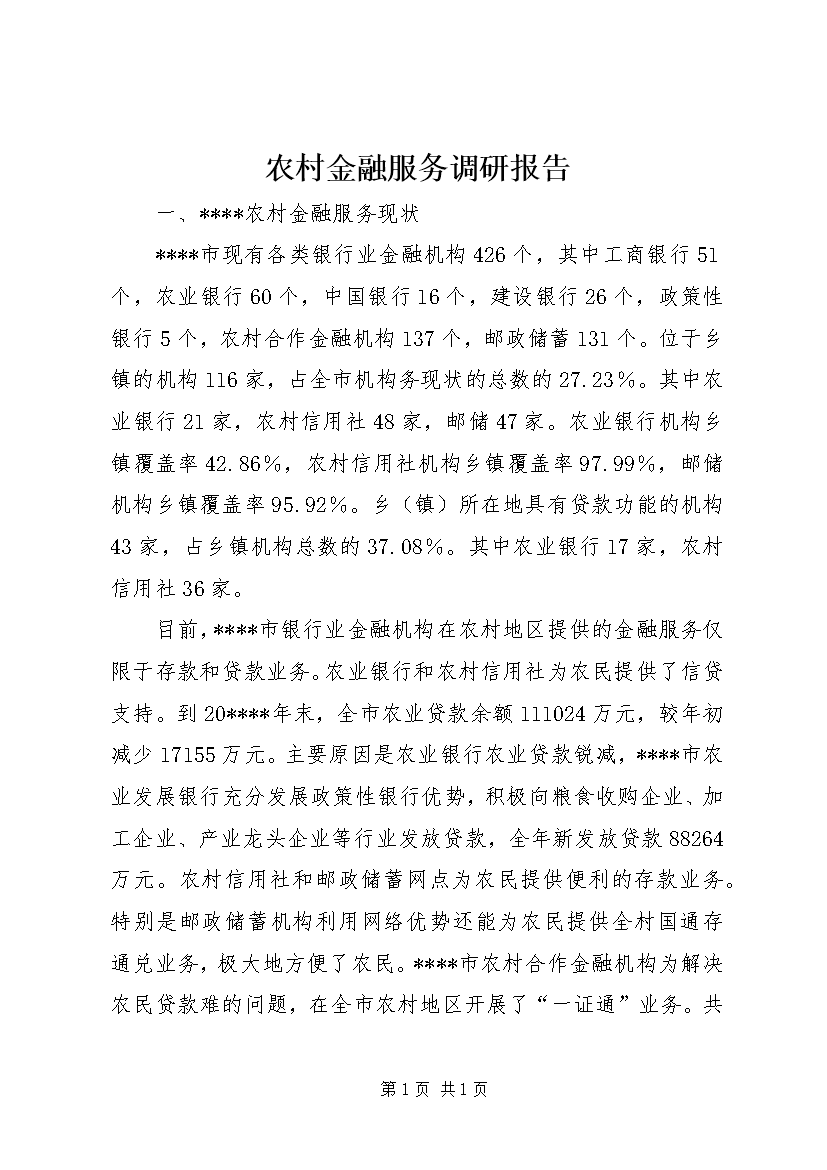 农村金融服务调研报告

一、****农村金融服务现状

****市现有各类银行业金融机构426个，其中工商银行51个，农业银行60个，中国银行16个，建设银行26个，政策性银行5个，农村合作金融机构137个，邮政储蓄131个。位于乡镇的机构116家，占全市机构务现状的总数的27.23%。其中农业银行21家，农村信用社48家，邮储47家。农业银行机构乡镇覆盖率42.86%，农村信用社机构乡镇覆盖率97.99%，邮储机构乡镇覆盖率95.92%。乡（镇）所在地具有贷款功能的机构43家，占乡镇机构总数的37.08%。其中农业银行17家，农村信用社36家。

目前，****市银行业金融机构在农村地区提供的金融服务仅限于存款和贷款业务。农业银行和农村信用社为农民提供了信贷支持。到20****年末，全市农业贷款余额111024万元，较年初减少17155万元。主要原因是农业银行农业贷款锐减，****市农业发展银行充分发展政策性银行优势，积极向粮食收购企业、加工企业、产业龙头企业等行业发放贷款，全年新发放贷款88264万元。农村信用社和邮政储蓄网点为农民提供便利的存款业务。特别是邮政储蓄机构利用网络优势还能为农民提供全村国通存通兑业务，极大地方便了农民。****市农村合作金融机构为解决农民贷款难的问题，在全市农村地区开展了“一证通”业务。共

第1页 共1页